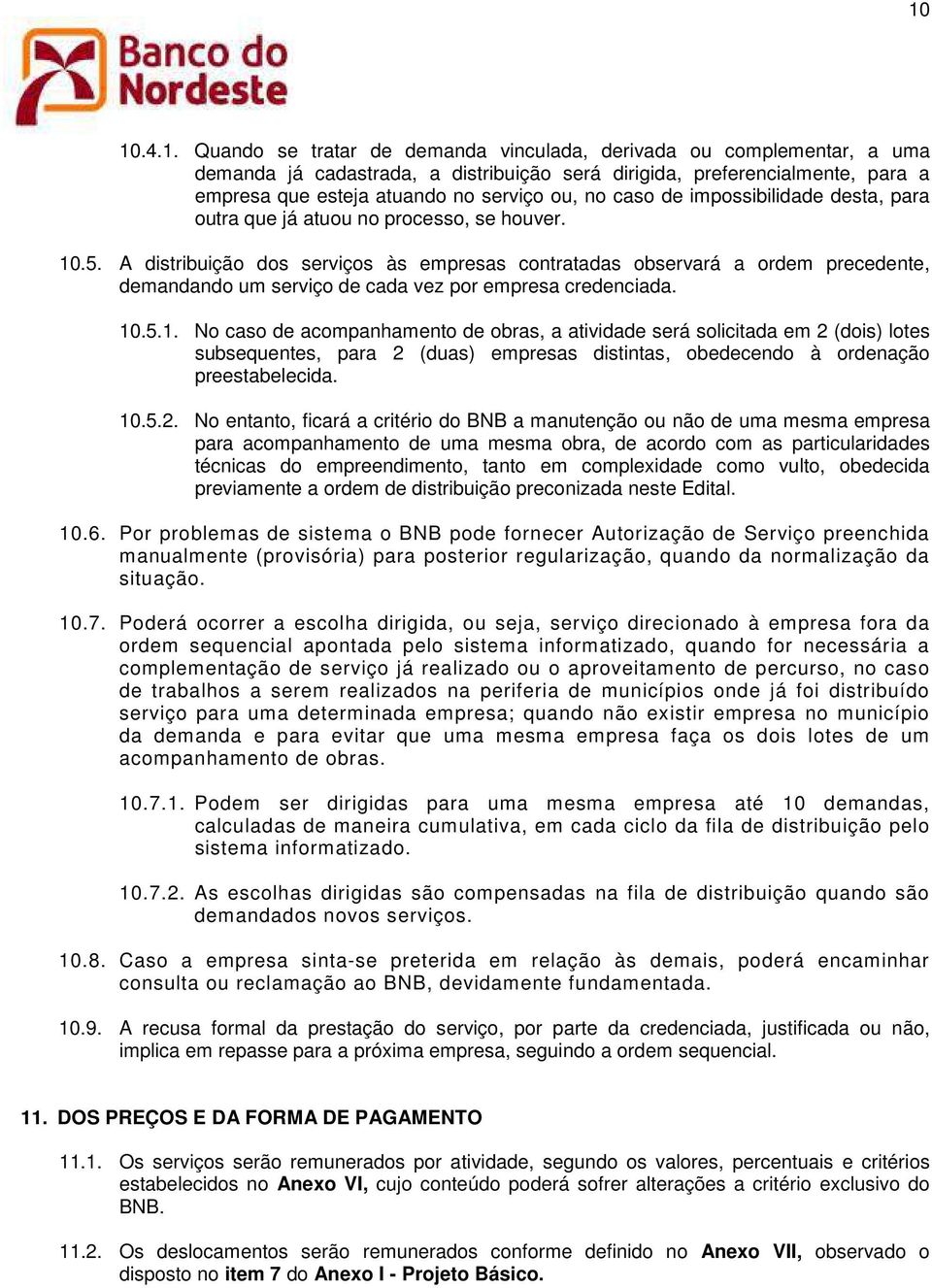 10

Banco do Nordeste

10.4.1. Quando se tratar de demanda vinculada, derivada ou complementar, a uma demanda já cadastrada, a distribuição será dirigida, preferencialmente, para a empresa que esteja atuando no serviço ou, no caso de impossibilidade desta, para outra que já atuou no processo, se houver.

10.5. A distribuição dos serviços às empresas contratadas observará a ordem precedente, demandando um serviço de cada vez por empresa credenciada.

10.5.1. No caso de acompanhamento de obras, a atividade será solicitada em 2 (dois) lotes subsequentes, para 2 (duas) empresas distintas, obedecendo à ordenação preestabelecida.

10.5.2. No entanto, ficará a critério do BNB a manutenção ou não de uma mesma empresa para acompanhamento de uma mesma obra, de acordo com as particularidades técnicas do empreendimento, tanto em complexidade como vulto, obedecida previamente a ordem de distribuição preconizada neste Edital.

10.6. Por problemas de sistema o BNB pode fornecer Autorização de Serviço preenchida manualmente (provisória) para posterior regularização, quando da normalização da situação.

10.7. Poderá ocorrer a escolha dirigida, ou seja, serviço direcionado à empresa fora da ordem sequencial apontada pelo sistema informatizado, quando for necessária a complementação de serviço já realizado ou o aproveitamento de percurso, no caso de trabalhos a serem realizados na periferia de municípios onde já foi distribuído serviço para uma determinada empresa; quando não existir empresa no município da demanda e para evitar que uma mesma empresa faça os dois lotes de um acompanhamento de obras.

10.7.1. Podem ser dirigidas para uma mesma empresa até 10 demandas, calculadas de maneira cumulativa, em cada ciclo da fila de distribuição pelo sistema informatizado.

10.7.2. As escolhas dirigidas são compensadas na fila de distribuição quando são demandados novos serviços.

10.8. Caso a empresa sinta-se preterida em relação às demais, poderá encaminhar consulta ou reclamação ao BNB, devidamente fundamentada.

10.9. A recusa formal da prestação do serviço, por parte da credenciada, justificada ou não, implica em repasse para a próxima empresa, seguindo a ordem sequencial.

11. DOS PREÇOS E DA FORMA DE PAGAMENTO

11.1. Os serviços serão remunerados por atividade, segundo os valores, percentuais e critérios estabelecidos no Anexo VI, cujo conteúdo poderá sofrer alterações a critério exclusivo do BNB.

11.2. Os deslocamentos serão remunerados conforme definido no Anexo VII, observado o disposto no item 7 do Anexo I - Projeto Básico.